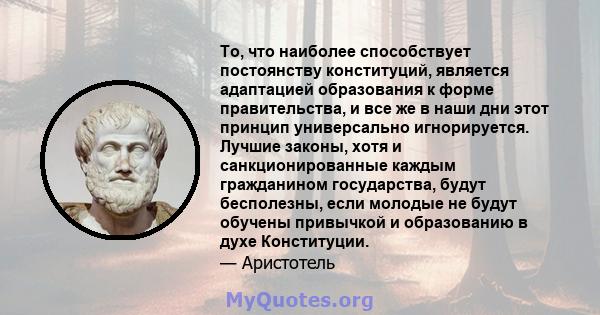 То, что наиболее способствует постоянству конституций, является адаптацией образования к форме правительства, и все же в наши дни этот принцип универсально игнорируется. Лучшие законы, хотя и санкционированные каждым гражданином государства, будут бесполезны, если молодые не будут обучены привычкой и образованию в духе Конституции.
— Аристотель

MyQuotes.org